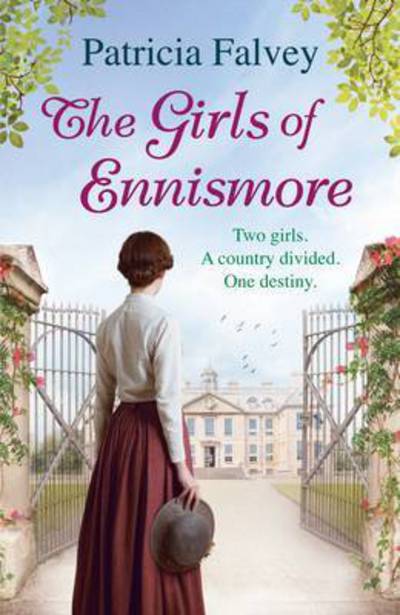 Patricia Falvey

The Girls of Ennismore

Two girls.
A country divided.
One destiny.